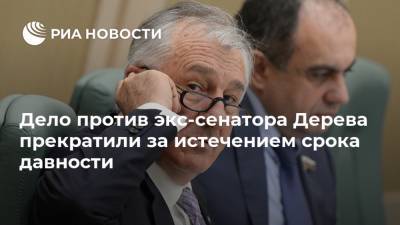 РИА НОВОСТИ

Дело против экс-сенатора Дерева прекратили за истечением срока давности